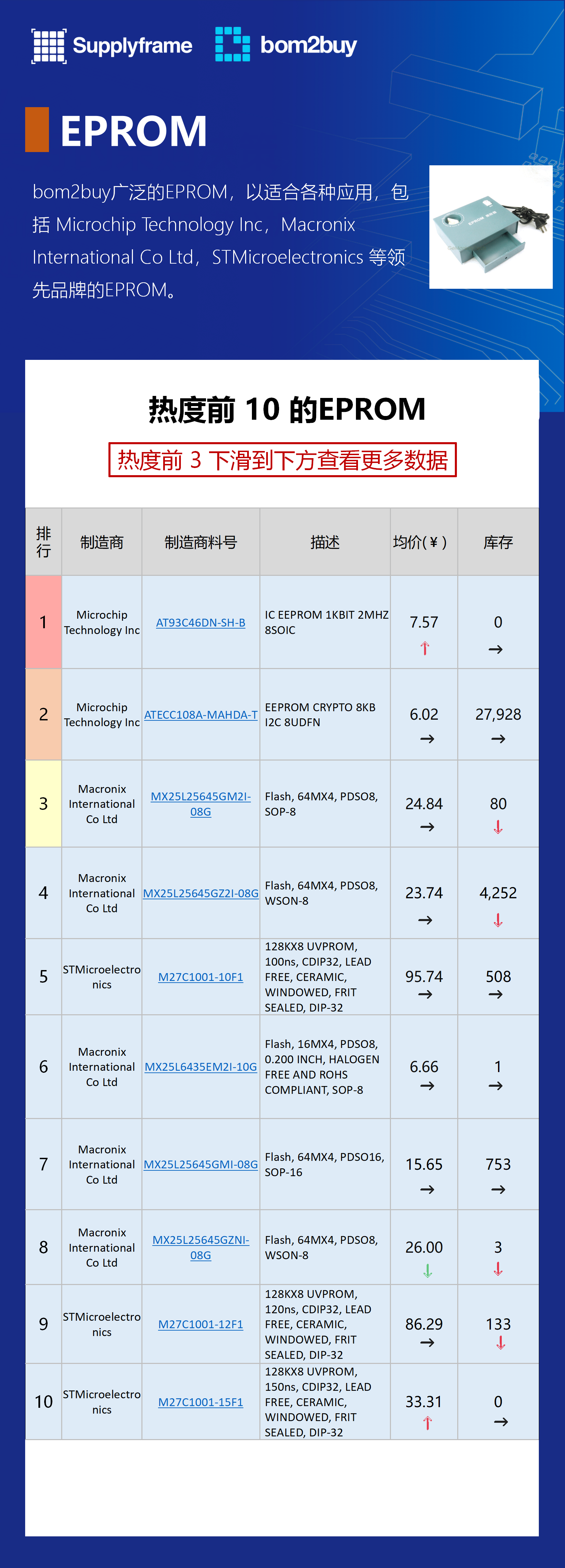 Supplyframe bom2buy

EPROM

bom2buy广泛的EPROM，以适合各种应用，包括 Microchip Technology Inc，Macronix International Co Ltd，STMicroelectronics 等领先品牌的EPROM。

热度前 10 的EPROM

热度前 3 下滑到下方查看更多数据

| 排行 | 制造商 | 制造商料号 | 描述 | 均价(￥) | 库存 |
|---|---|---|---|---|---|
| 1 | Microchip Technology Inc | AT93C46DN-SH-B | IC EEPROM 1KBIT 2MHZ 8SOIC | 7.57 ↑ | 0 → |
| 2 | Microchip Technology Inc | ATECC108A-MAHDA-T | EEPROM CRYPTO 8KB I2C 8UDFN | 6.02 → | 27,928 → |
| 3 | Macronix International Co Ltd | MX25L25645GM2I-08G | Flash, 64MX4, PDSO8, SOP-8 | 24.84 → | 80 ↓ |
| 4 | Macronix International Co Ltd | MX25L25645GZ2I-08G | Flash, 64MX4, PDSO8, WSON-8 | 23.74 → | 4,252 ↓ |
| 5 | STMicroelectronics | M27C1001-10F1 | 128KX8 UVPROM, 100ns, CDIP32, LEAD FREE, CERAMIC, WINDOWED, FRIT SEALED, DIP-32 | 95.74 → | 508 → |
| 6 | Macronix International Co Ltd | MX25L6435EM2I-10G | Flash, 16MX4, PDSO8, 0.200 INCH, HALOGEN FREE AND ROHS COMPLIANT, SOP-8 | 6.66 → | 1 → |
| 7 | Macronix International Co Ltd | MX25L25645GMI-08G | Flash, 64MX4, PDSO16, SOP-16 | 15.65 → | 753 → |
| 8 | Macronix International Co Ltd | MX25L25645GZNI-08G | Flash, 64MX4, PDSO8, WSON-8 | 26.00 ↓ | 3 ↓ |
| 9 | STMicroelectronics | M27C1001-12F1 | 128KX8 UVPROM, 120ns, CDIP32, LEAD FREE, CERAMIC, WINDOWED, FRIT SEALED, DIP-32 | 86.29 → | 133 ↓ |
| 10 | STMicroelectronics | M27C1001-15F1 | 128KX8 UVPROM, 150ns, CDIP32, LEAD FREE, CERAMIC, WINDOWED, FRIT SEALED, DIP-32 | 33.31 ↑ | 0 → |